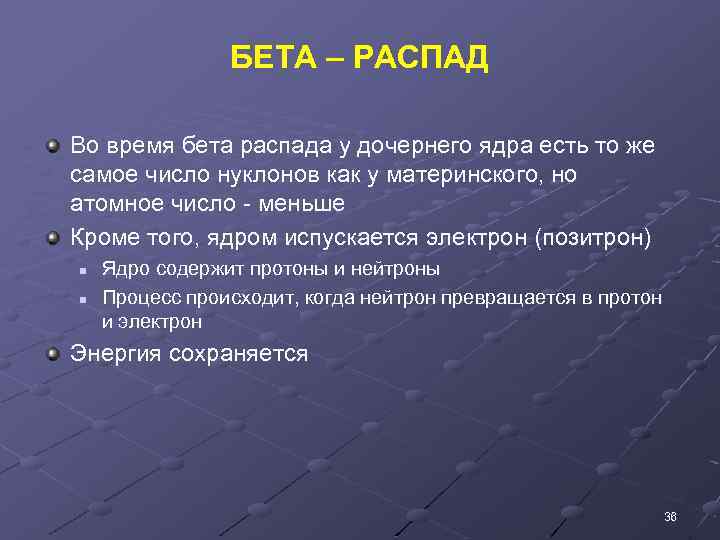 БЕТА – РАСПАД

Во время бета распада у дочернего ядра есть то же самое число нуклонов как у материнского, но атомное число - меньше

Кроме того, ядром испускается электрон (позитрон)

Ядро содержит протоны и нейтроны

Процесс происходит, когда нейтрон превращается в протон и электрон

Энергия сохраняется

36